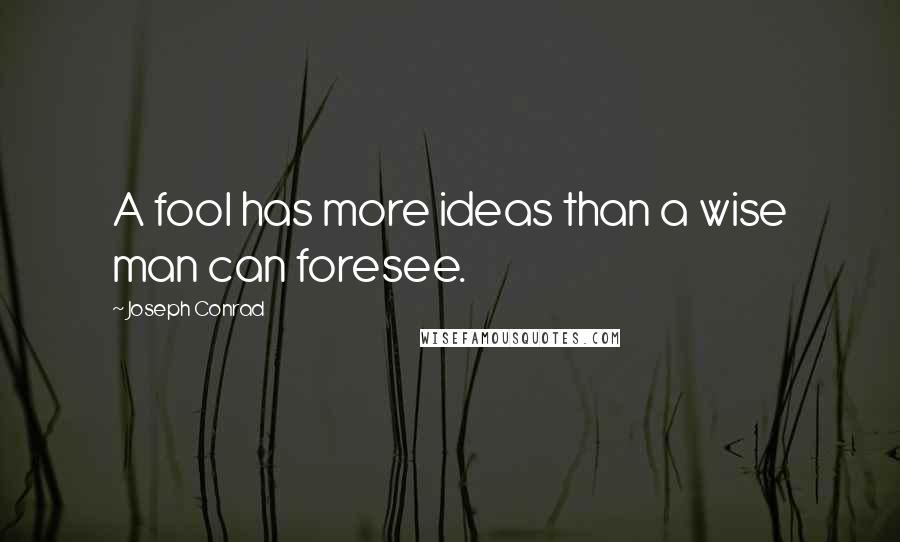 A fool has more ideas than a wise man can foresee.

~ Joseph Conrad

WISEFAMOUSQUOTES.COM